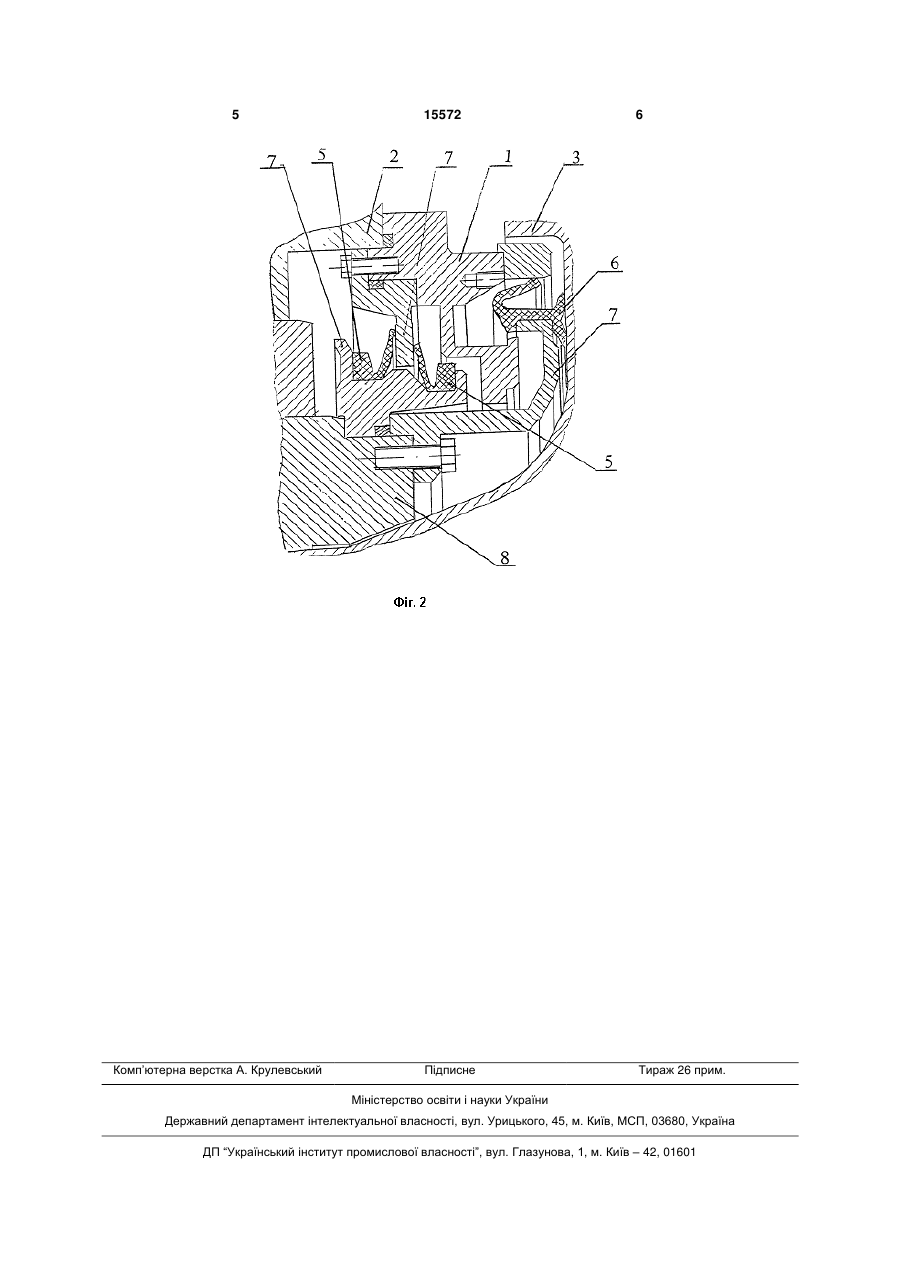 5 15572 6

7 5 2 7 1 3

6

7

5

8

Фіг. 2

Комп'ютерна верстка А. Крулевський Підписне Тираж 26 прим.

Міністерство освіти і науки України

Державний департамент інтелектуальної власності, вул. Урицького, 45, м. Київ, МСП, 03680, Україна

ДП "Український інститут промислової власності", вул. Глазунова, 1, м. Київ – 42, 01601